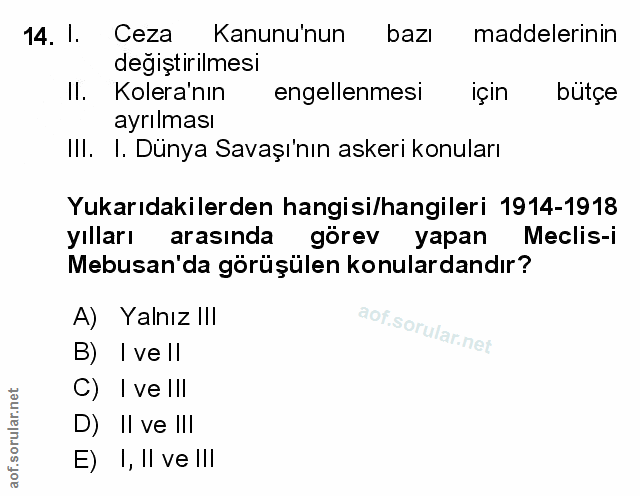 14. I. Ceza Kanunu'nun bazı maddelerinin değiştirilmesi
II. Kolera'nın engellenmesi için bütçe ayrılması
III. I. Dünya Savaşı'nın askeri konuları

Yukarıdakilerden hangisi/hangileri 1914-1918 yılları arasında görev yapan Meclis-i Mebusan'da görüşülen konulardandır?

A) Yalnız III
B) I ve II
C) I ve III
D) II ve III
E) I, II ve III

aof.sorular.net

aof.sorular.net